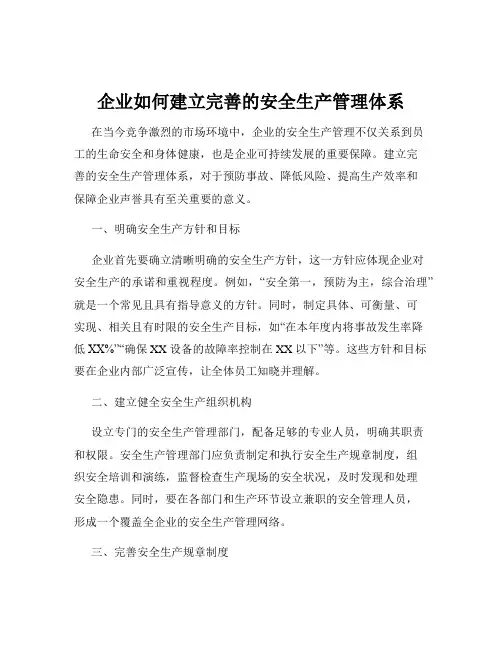 企业如何建立完善的安全生产管理体系

在当今竞争激烈的市场环境中，企业的安全生产管理不仅关系到员工的生命安全和身体健康，也是企业可持续发展的重要保障。建立完善的安全生产管理体系，对于预防事故、降低风险、提高生产效率和保障企业声誉具有至关重要的意义。

一、明确安全生产方针和目标

企业首先要确立清晰明确的安全生产方针，这一方针应体现企业对安全生产的承诺和重视程度。例如，“安全第一，预防为主，综合治理”就是一个常见且具有指导意义的方针。同时，制定具体、可衡量、可实现、相关且有时限的安全生产目标，如“在本年度内将事故发生率降低 XX%”“确保 XX 设备的故障率控制在 XX 以下”等。这些方针和目标要在企业内部广泛宣传，让全体员工知晓并理解。

二、建立健全安全生产组织机构

设立专门的安全生产管理部门，配备足够的专业人员，明确其职责和权限。安全生产管理部门应负责制定和执行安全生产规章制度，组织安全培训和演练，监督检查生产现场的安全状况，及时发现和处理安全隐患。同时，要在各部门和生产环节设立兼职的安全管理人员，形成一个覆盖全企业的安全生产管理网络。

三、完善安全生产规章制度